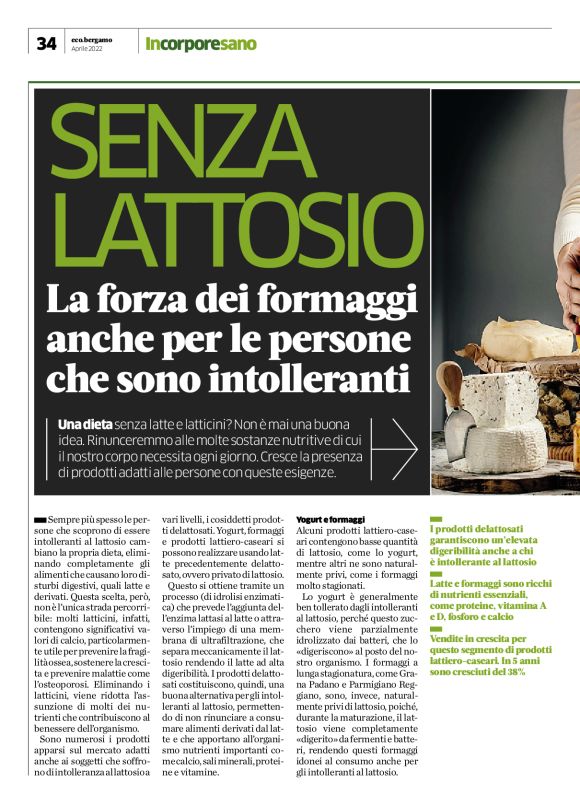 34 eco.bergamo Aprile 2022 Incorporesano

SENZA LATTOSIO

La forza dei formaggi anche per le persone che sono intolleranti

Una dieta senza latte e latticini? Non è mai una buona idea. Rinunceremmo alle molte sostanze nutritive di cui il nostro corpo necessita ogni giorno. Cresce la presenza di prodotti adatti alle persone con queste esigenze.

Sempre più spesso le persone che scoprono di essere intolleranti al lattosio cambiano la propria dieta, eliminando completamente gli alimenti che causano loro disturbi digestivi, quali latte e derivati. Questa scelta, però, non è l'unica strada percorribile: molti latticini, infatti, contengono significativi valori di calcio, particolarmente utile per prevenire la fragilità ossea, sostenere la crescita e prevenire malattie come l'osteoporosi. Eliminando i latticini, viene ridotta l'assunzione di molti dei nutrienti che contribuiscono al benessere dell'organismo.

Sono numerosi i prodotti apparsi sul mercato adatti anche ai soggetti che soffrono di intolleranza al lattosio a vari livelli, i cosiddetti prodotti delattosati. Yogurt, formaggi e prodotti lattiero-caseari si possono realizzare usando latte precedentemente delattosato, ovvero privato di lattosio.

Questo si ottiene tramite un processo (di idrolisi enzimatica) che prevede l'aggiunta dell'enzima lattasi al latte o attraverso l'impiego di una membrana di ultrafiltrazione, che separa meccanicamente il lattosio rendendo il latte ad alta digeribilità. I prodotti delattosati costituiscono, quindi, una buona alternativa per gli intolleranti al lattosio, permettendo di non rinunciare a consumare alimenti derivati dal latte e che apportano all'organismo nutrienti importanti come calcio, sali minerali, proteine e vitamine.

Yogurt e formaggi

Alcuni prodotti lattiero-caseari contengono basse quantità di lattosio, come lo yogurt, mentre altri ne sono naturalmente privi, come i formaggi molto stagionati.

Lo yogurt è generalmente ben tollerato dagli intolleranti al lattosio, perché questo zucchero viene parzialmente idrolizzato dai batteri, che lo «digeriscono» al posto del nostro organismo. I formaggi a lunga stagionatura, come Grana Padano e Parmigiano Reggiano, sono, invece, naturalmente privi di lattosio, poiché, durante la maturazione, il lattosio viene completamente «digerito» da fermenti e batteri, rendendo questi formaggi idonei al consumo anche per gli intolleranti al lattosio.

I prodotti delattosati garantiscono un'elevata digeribilità anche a chi è intollerante al lattosio

Latte e formaggi sono ricchi di nutrienti essenziali, come proteine, vitamina A e D, fosforo e calcio

Vendite in crescita per questo segmento di prodotti lattiero-caseari. In 5 anni sono cresciuti del 38%